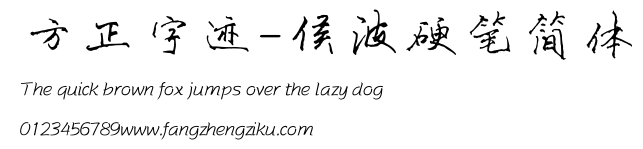 方正字迹-侯波硬笔简体

The quick brown fox jumps over the lazy dog

0123456789www.fangzhengziku.com